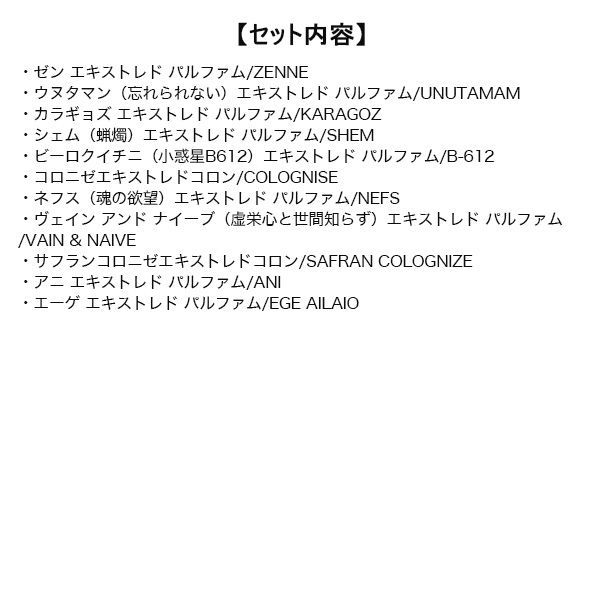 【セット内容】

・ゼン エキストレド パルファム/ZENNE
・ウヌタマン（忘れられない）エキストレド パルファム/UNUTAMAM
・カラギョズ エキストレド パルファム/KARAGOZ
・シェム（蝋燭）エキストレド パルファム/SHEM
・ビーロクイチニ（小惑星B612）エキストレド パルファム/B-612
・コロニゼエキストレドコロン/COLOGNISE
・ネフス（魂の欲望）エキストレド パルファム/NEFS
・ヴェイン アンド ナイーブ（虚栄心と世間知らず）エキストレド パルファム/VAIN & NAIVE
・サフランコロニゼエキストレドコロン/SAFRAN COLOGNIZE
・アニ エキストレド パルファム/ANI
・エーゲ エキストレド パルファム/EGE AILAIO